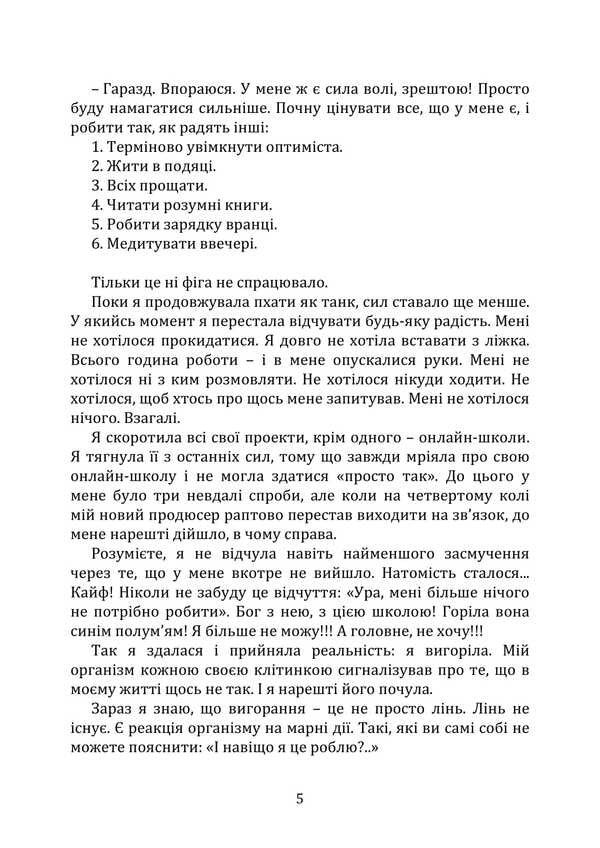 – Гаразд. Впораюся. У мене ж є сила волі, зрештою! Просто буду намагатися сильніше. Почну цінувати все, що у мене є, і робити так, як радять інші:
1. Терміново увімкнути оптиміста.
2. Жити в подяці.
3. Всіх прощати.
4. Читати розумні книги.
5. Робити зарядку вранці.
6. Медитувати ввечері.

Тільки це ні фіга не спрацювало.

Поки я продовжувала пхати як танк, сил ставало ще менше. У якийсь момент я перестала відчувати будь-яку радість. Мені не хотілося прокидатися. Я довго не хотіла вставати з ліжка. Всього година роботи – і в мене опускалися руки. Мені не хотілося ні з ким розмовляти. Не хотілося нікуди ходити. Не хотілося, щоб хтось про щось мене запитував. Мені не хотілося нічого. Взагалі.

Я скоротила всі свої проекти, крім одного – онлайн-школи. Я тягнула її з останніх сил, тому що завжди мріяла про свою онлайн-школу і не могла здатися «просто так». До цього у мене було три невдалі спроби, але коли на четвертому колі мій новий продюсер раптово перестав виходити на зв'язок, до мене нарешті дійшло, в чому справа.

Розумієте, я не відчула навіть найменшого засмучення через те, що у мене вкотре не вийшло. Натомість сталося... Кайф! Ніколи не забуду це відчуття: «Ура, мені більше нічого не потрібно робити». Бог з нею, з цією школою! Горіла вона синім полум'ям! Я більше не можу!!! А головне, не хочу!!!

Так я здалася і прийняла реальність: я вигоріла. Мій організм кожною своєю клітинкою сигналізував про те, що в моєму житті щось не так. І я нарешті його почула.

Зараз я знаю, що вигорання – це не просто лінь. Лінь не існує. Є реакція організму на марні дії. Такі, які ви самі собі не можете пояснити: «І навіщо я це роблю?..»

5